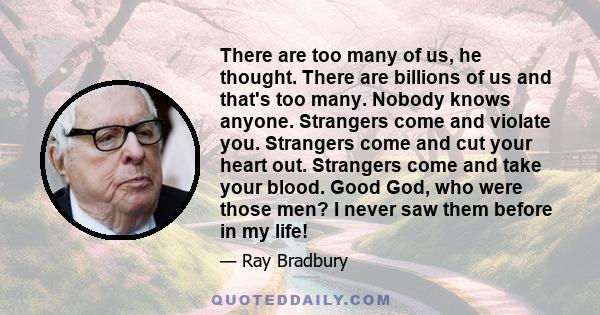 There are too many of us, he thought. There are billions of us and that's too many. Nobody knows anyone. Strangers come and violate you. Strangers come and cut your heart out. Strangers come and take your blood. Good God, who were those men? I never saw them before in my life!

— Ray Bradbury

QUOTEDDAILY.COM